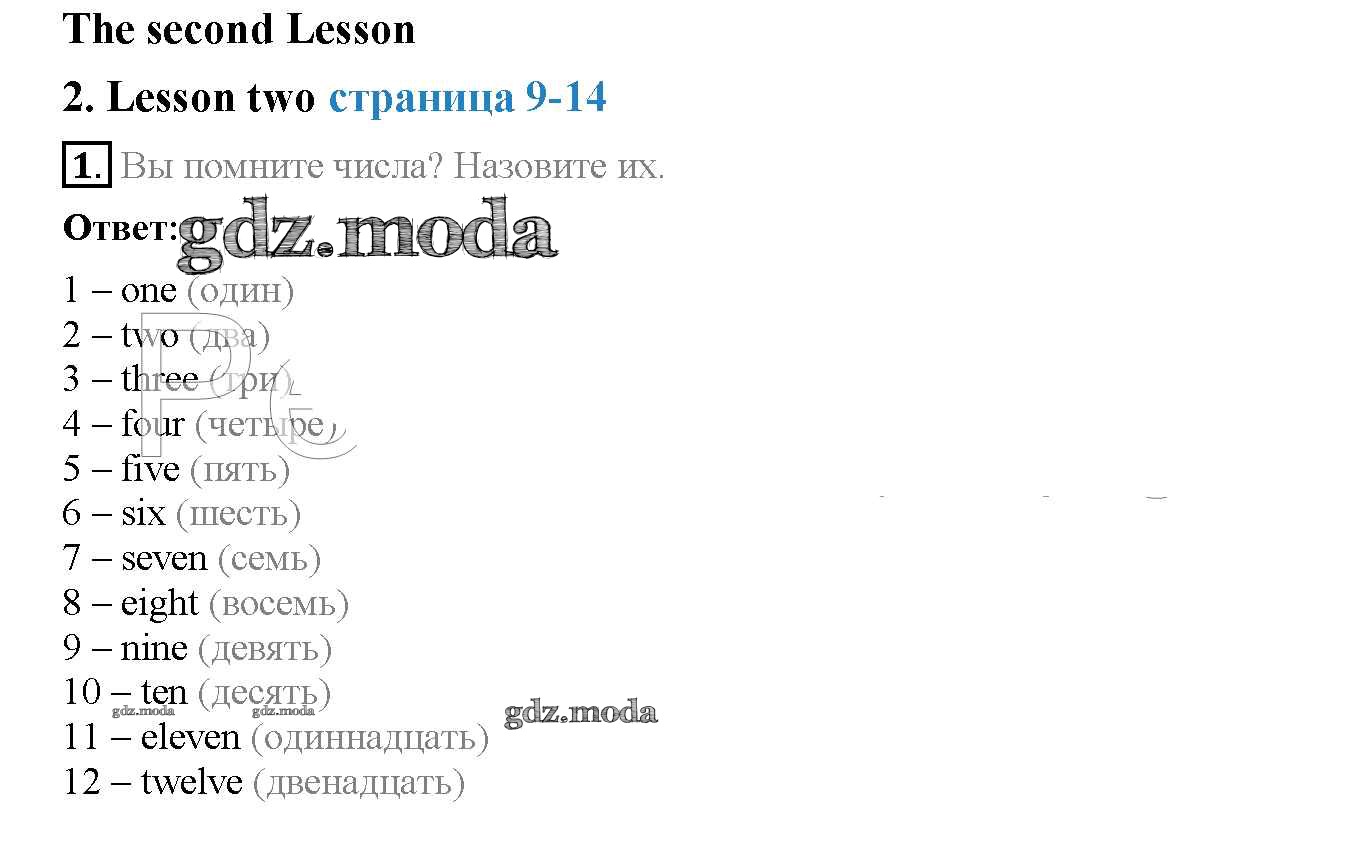 The second Lesson

2. Lesson two страница 9-14

1. Вы помните числа? Назовите их.

Ответ:

1 – one (один)
2 – two (два)
3 – three (три)
4 – four (четыре)
5 – five (пять)
6 – six (шесть)
7 – seven (семь)
8 – eight (восемь)
9 – nine (девять)
10 – ten (десять)
11 – eleven (одиннадцать)
12 – twelve (двенадцать)

gdz.moda